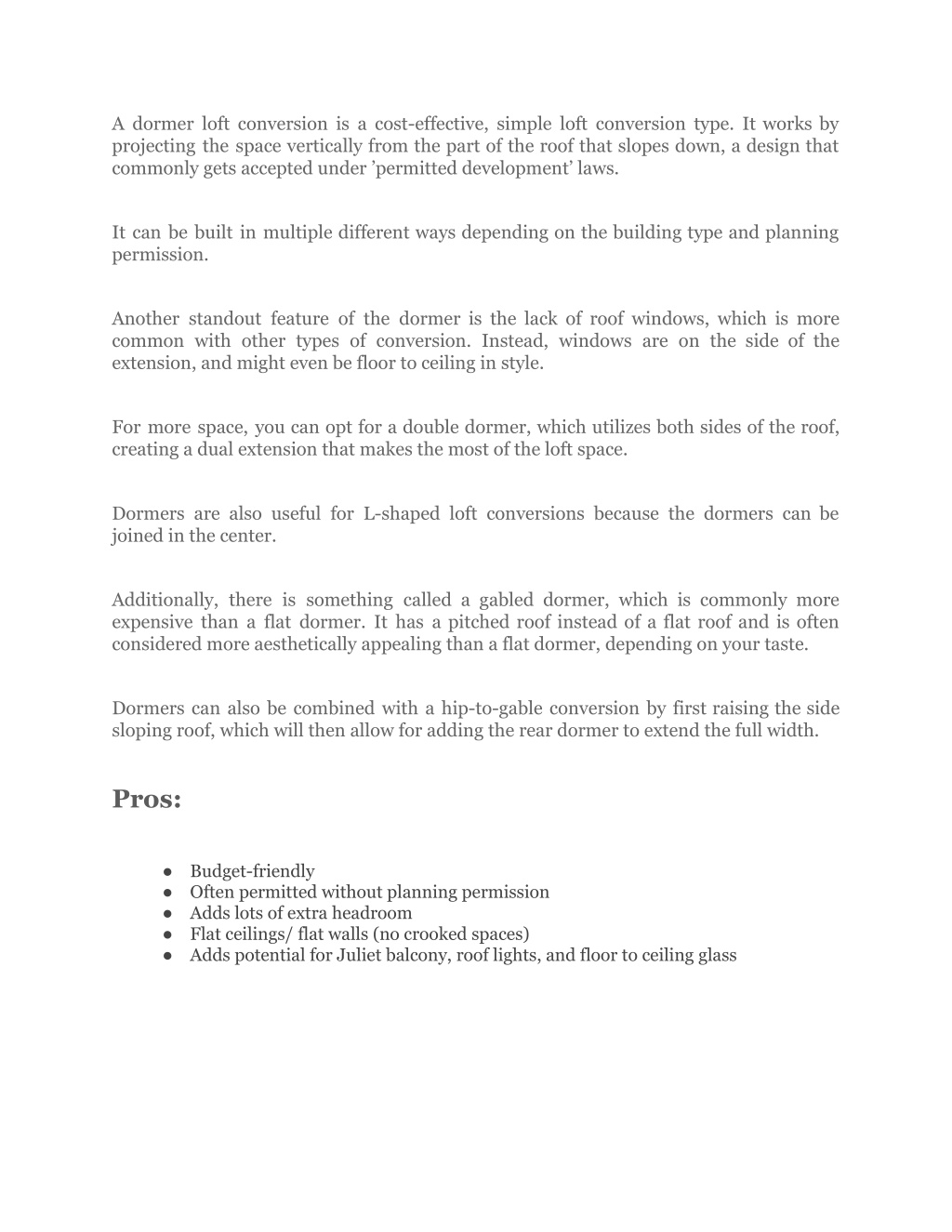 A dormer loft conversion is a cost-effective, simple loft conversion type. It works by projecting the space vertically from the part of the roof that slopes down, a design that commonly gets accepted under ’permitted development’ laws.

It can be built in multiple different ways depending on the building type and planning permission.

Another standout feature of the dormer is the lack of roof windows, which is more common with other types of conversion. Instead, windows are on the side of the extension, and might even be floor to ceiling in style.

For more space, you can opt for a double dormer, which utilizes both sides of the roof, creating a dual extension that makes the most of the loft space.

Dormers are also useful for L-shaped loft conversions because the dormers can be joined in the center.

Additionally, there is something called a gabled dormer, which is commonly more expensive than a flat dormer. It has a pitched roof instead of a flat roof and is often considered more aesthetically appealing than a flat dormer, depending on your taste.

Dormers can also be combined with a hip-to-gable conversion by first raising the side sloping roof, which will then allow for adding the rear dormer to extend the full width.

Pros:

● Budget-friendly
● Often permitted without planning permission
● Adds lots of extra headroom
● Flat ceilings/ flat walls (no crooked spaces)
● Adds potential for Juliet balcony, roof lights, and floor to ceiling glass